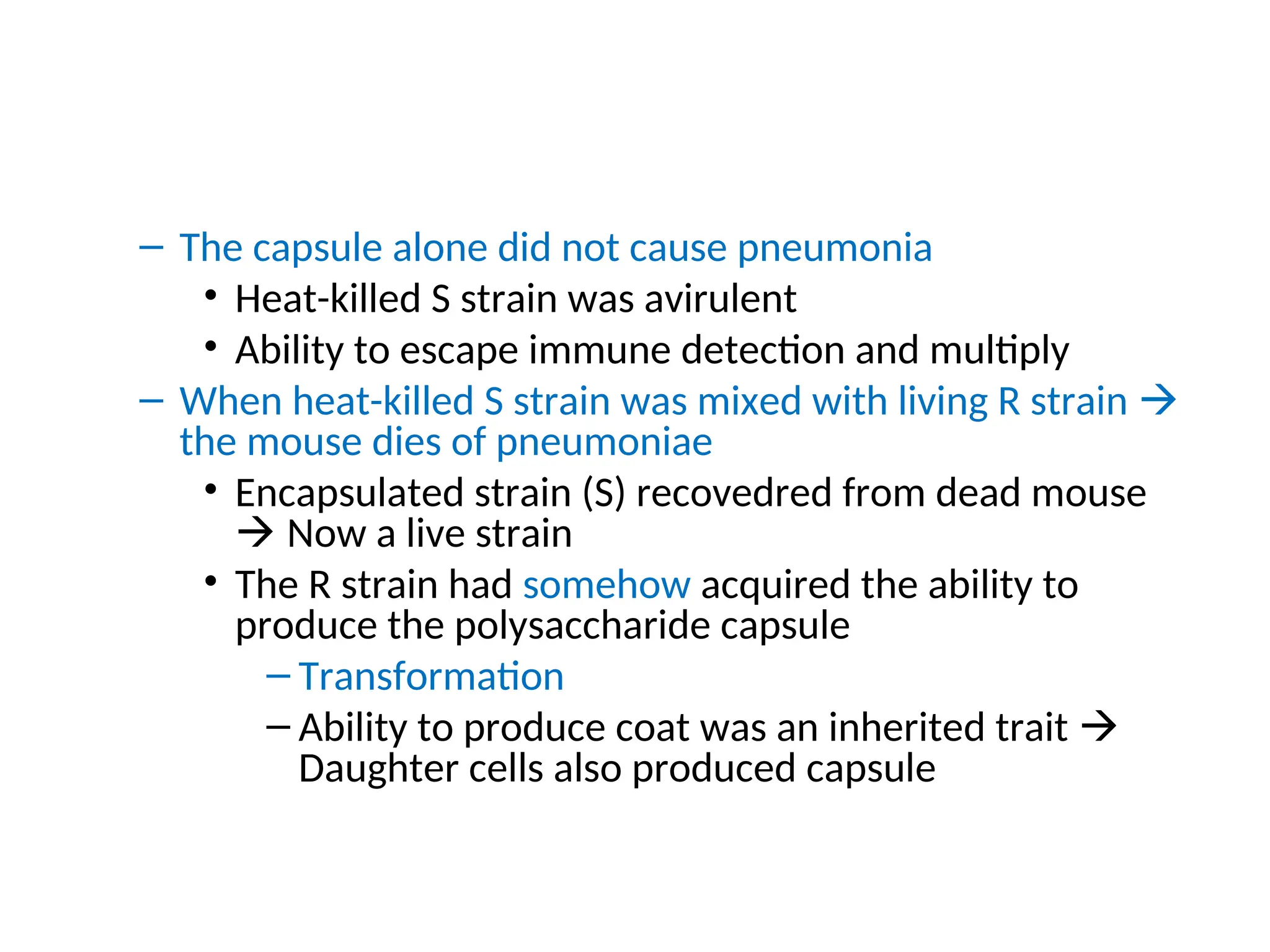 – The capsule alone did not cause pneumonia

• Heat-killed S strain was avirulent

• Ability to escape immune detection and multiply

– When heat-killed S strain was mixed with living R strain → the mouse dies of pneumoniae

• Encapsulated strain (S) recovedred from dead mouse → Now a live strain

• The R strain had somehow acquired the ability to produce the polysaccharide capsule

– Transformation

– Ability to produce coat was an inherited trait → Daughter cells also produced capsule